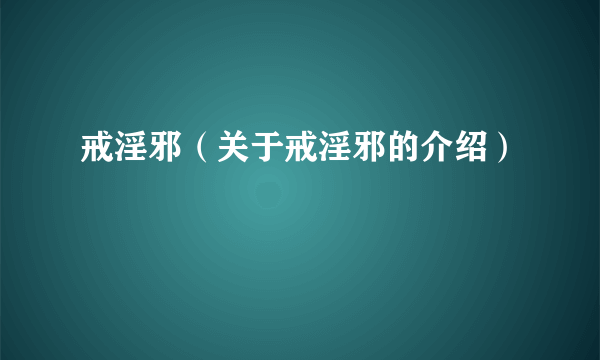 戒淫邪（关于戒淫邪的介绍）